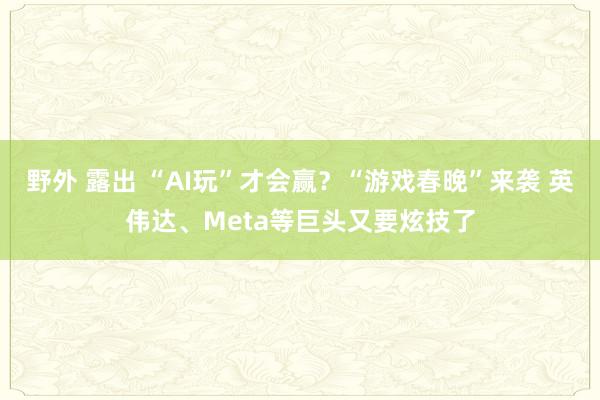 野外 露出 “AI玩”才会赢？“游戏春晚”来袭 英伟达、Meta等巨头又要炫技了